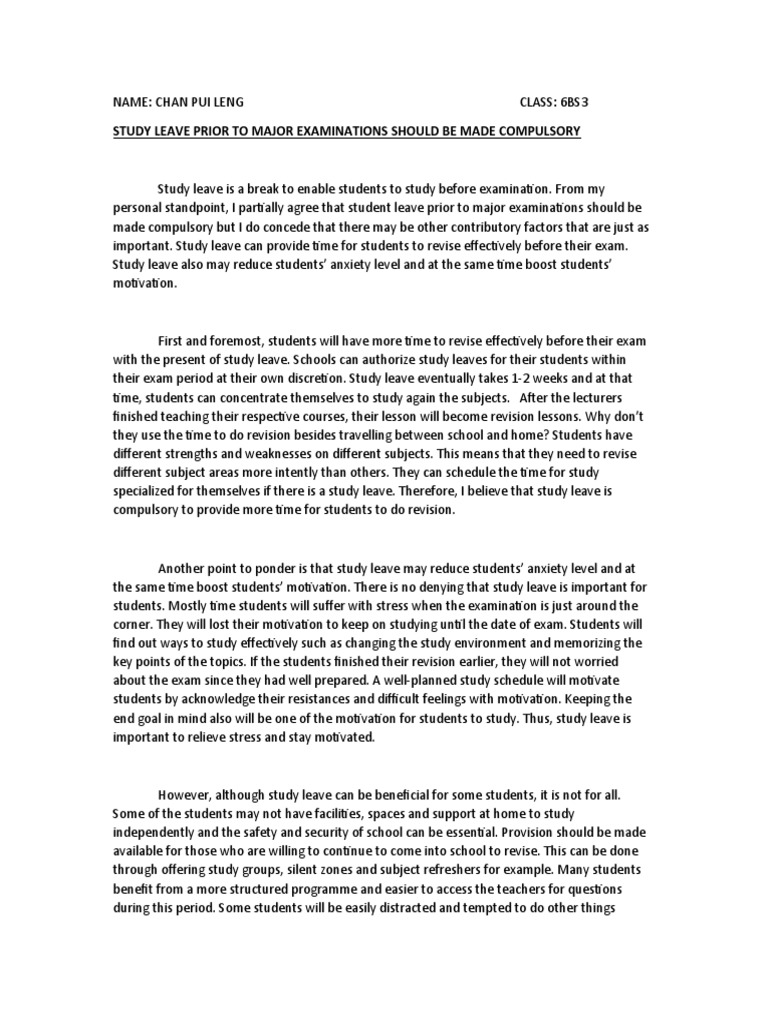 NAME: CHAN PUI LENG CLASS: 6BS3

STUDY LEAVE PRIOR TO MAJOR EXAMINATIONS SHOULD BE MADE COMPULSORY

Study leave is a break to enable students to study before examination. From my personal standpoint, I partially agree that student leave prior to major examinations should be made compulsory but I do concede that there may be other contributory factors that are just as important. Study leave can provide time for students to revise effectively before their exam. Study leave also may reduce students' anxiety level and at the same time boost students' motivation.

First and foremost, students will have more time to revise effectively before their exam with the present of study leave. Schools can authorize study leaves for their students within their exam period at their own discretion. Study leave eventually takes 1-2 weeks and at that time, students can concentrate themselves to study again the subjects. After the lecturers finished teaching their respective courses, their lesson will become revision lessons. Why don't they use the time to do revision besides travelling between school and home? Students have different strengths and weaknesses on different subjects. This means that they need to revise different subject areas more intently than others. They can schedule the time for study specialized for themselves if there is a study leave. Therefore, I believe that study leave is compulsory to provide more time for students to do revision.

Another point to ponder is that study leave may reduce students' anxiety level and at the same time boost students' motivation. There is no denying that study leave is important for students. Mostly time students will suffer with stress when the examination is just around the corner. They will lost their motivation to keep on studying until the date of exam. Students will find out ways to study effectively such as changing the study environment and memorizing the key points of the topics. If the students finished their revision earlier, they will not worried about the exam since they had well prepared. A well-planned study schedule will motivate students by acknowledge their resistances and difficult feelings with motivation. Keeping the end goal in mind also will be one of the motivation for students to study. Thus, study leave is important to relieve stress and stay motivated.

However, although study leave can be beneficial for some students, it is not for all. Some of the students may not have facilities, spaces and support at home to study independently and the safety and security of school can be essential. Provision should be made available for those who are willing to continue to come into school to revise. This can be done through offering study groups, silent zones and subject refreshers for example. Many students benefit from a more structured programme and easier to access the teachers for questions during this period. Some students will be easily distracted and tempted to do other things